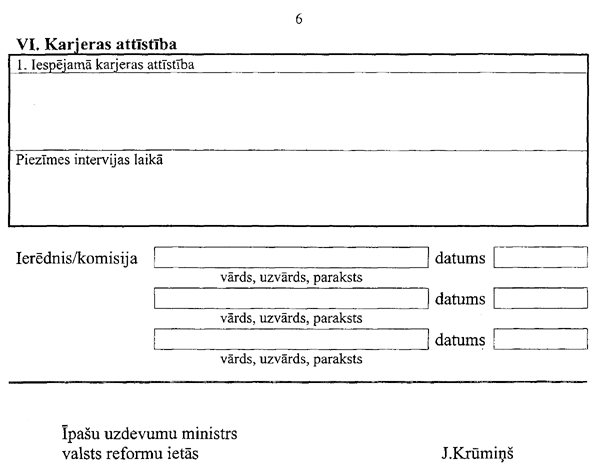 6

VI. Karjeras attīstība

1. Iespējamā karjeras attīstība

Piezīmes intervijas laikā

Ierēdnis/komisija datums
vārds, uzvārds, paraksts
datums
vārds, uzvārds, paraksts
datums
vārds, uzvārds, paraksts

Īpašu uzdevumu ministrs valsts reformu ietās J.Krūmiņš